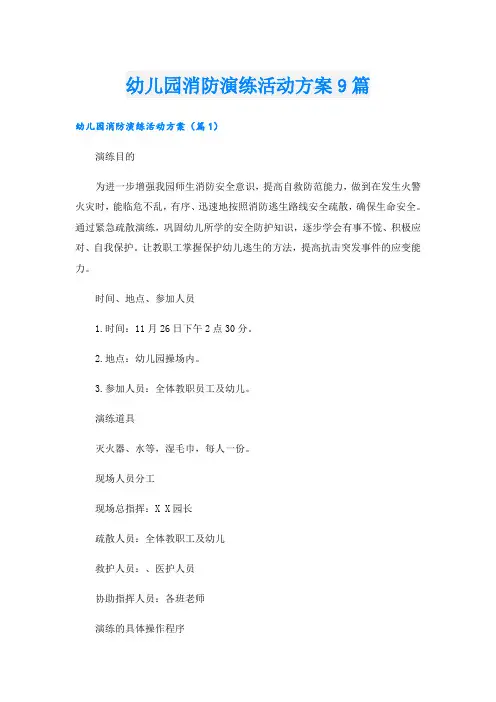 幼儿园消防演练活动方案9篇

幼儿园消防演练活动方案（篇1）

演练目的

为进一步增强我园师生消防安全意识，提高自救防范能力，做到在发生火警火灾时，能临危不乱，有序、迅速地按照消防逃生路线安全疏散，确保生命安全。通过紧急疏散演练，巩固幼儿所学的安全防护知识，逐步学会有事不慌、积极应对、自我保护，让教职工掌握保护幼儿逃生的方法，提高抗击突发事件的应变能力。

时间、地点、参加人员

1.时间：11月26日下午2点30分。

2.地点：幼儿园操场内。

3.参加人员：全体教职员工及幼儿。

演练道具

灭火器、水等，湿毛巾，每人一份。

现场人员分工

现场总指挥：X X园长

疏散人员：全体教职工及幼儿

救护人员：、医护人员

协助指挥人员：各班老师

演练的具体操作程序